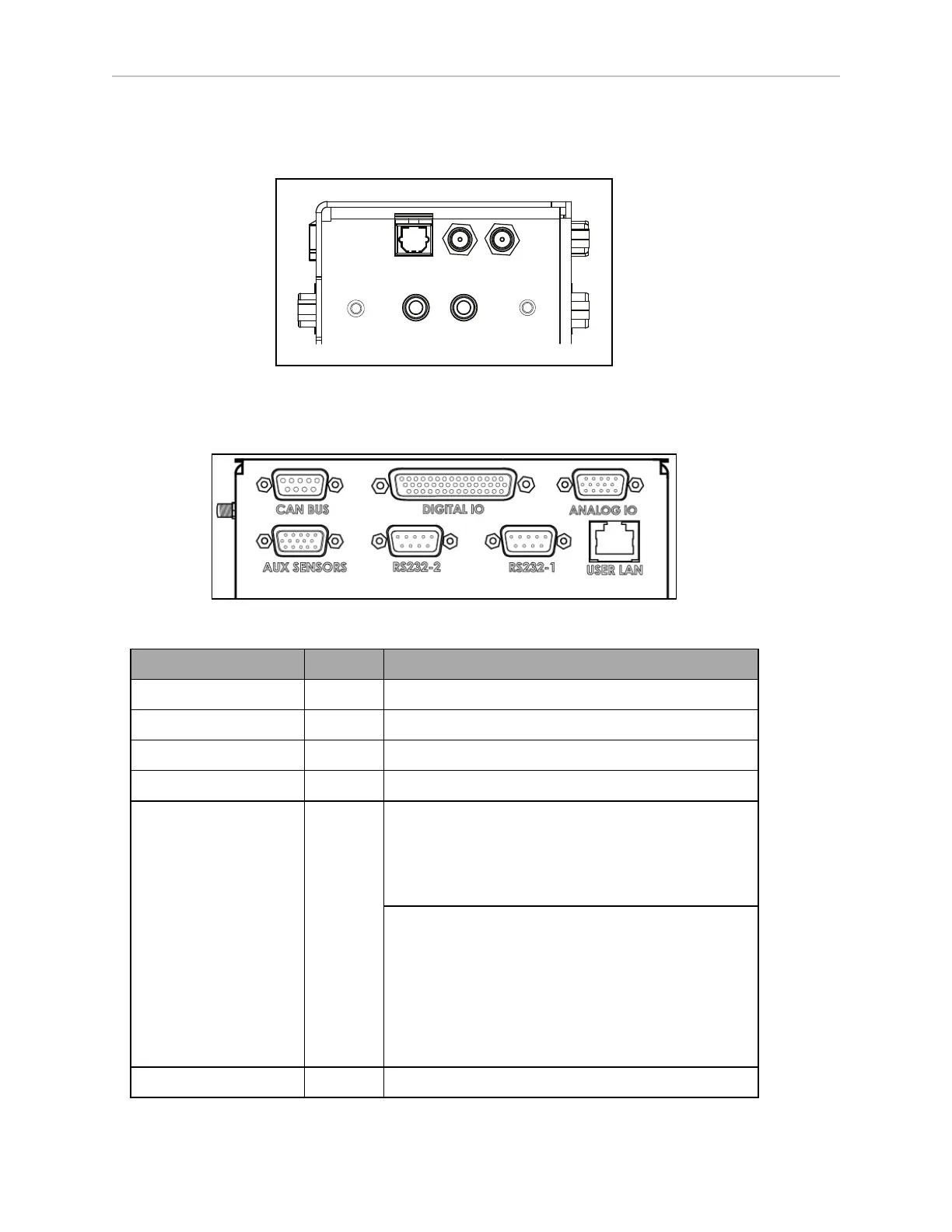 CAN BUS
DIGITAL IO
ANALOG IO
AUX SENSORS
RS232-2
RS232-1
USER LAN